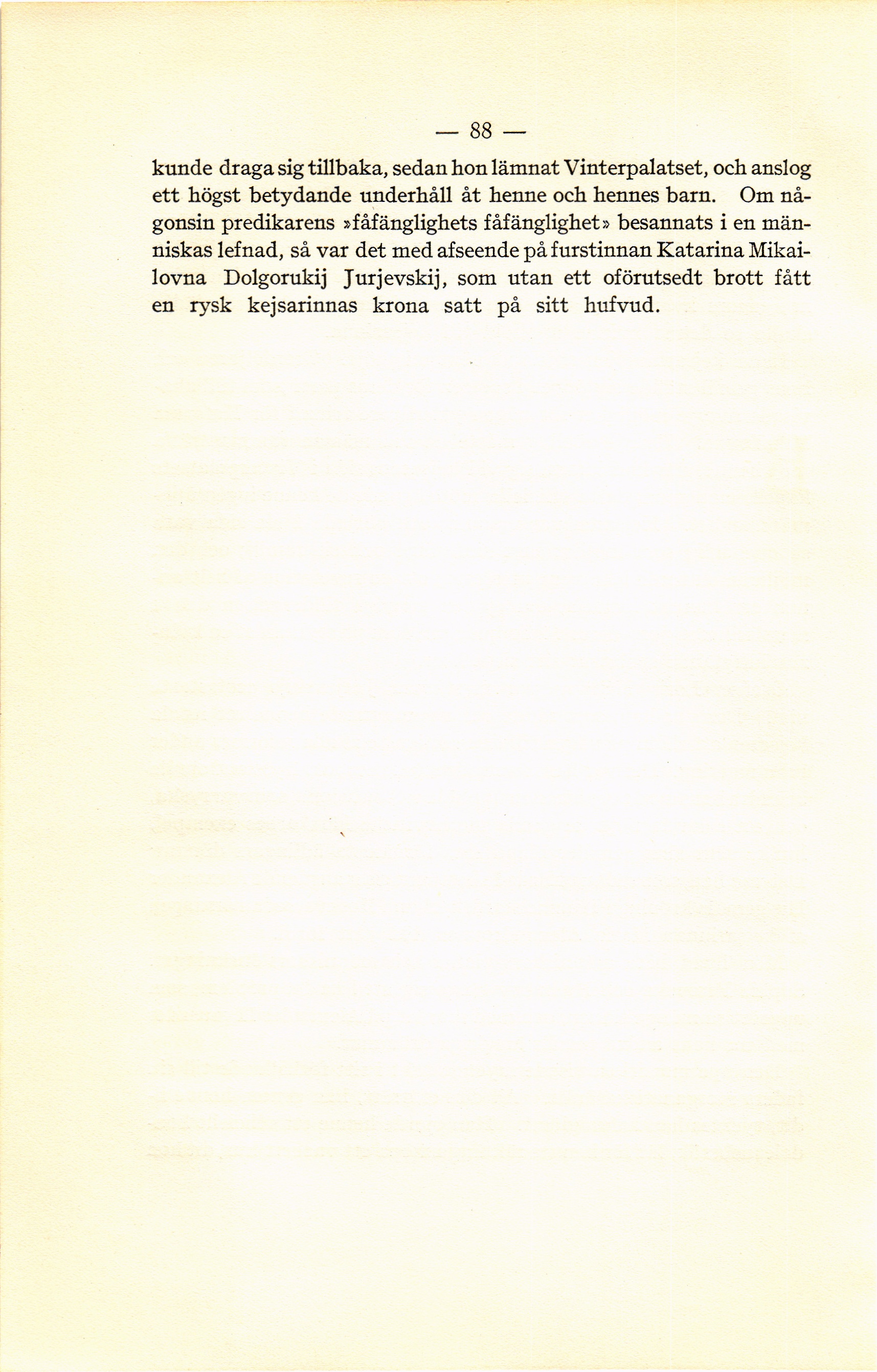 — 88 —

kunde draga sig tillbaka, sedan hon lämnat Vinterpalatset, och anslog ett högst betydande underhåll åt henne och hennes barn. Om någonsin predikarens »fåfänglighets fåfänglighet» besannats i en människas lefnad, så var det med afseende på furstinnan Katarina Mikailovna Dolgorukij Jurjevskij, som utan ett oförutsedt brott fått en rysk kejsarinnas krona satt på sitt hufvud.